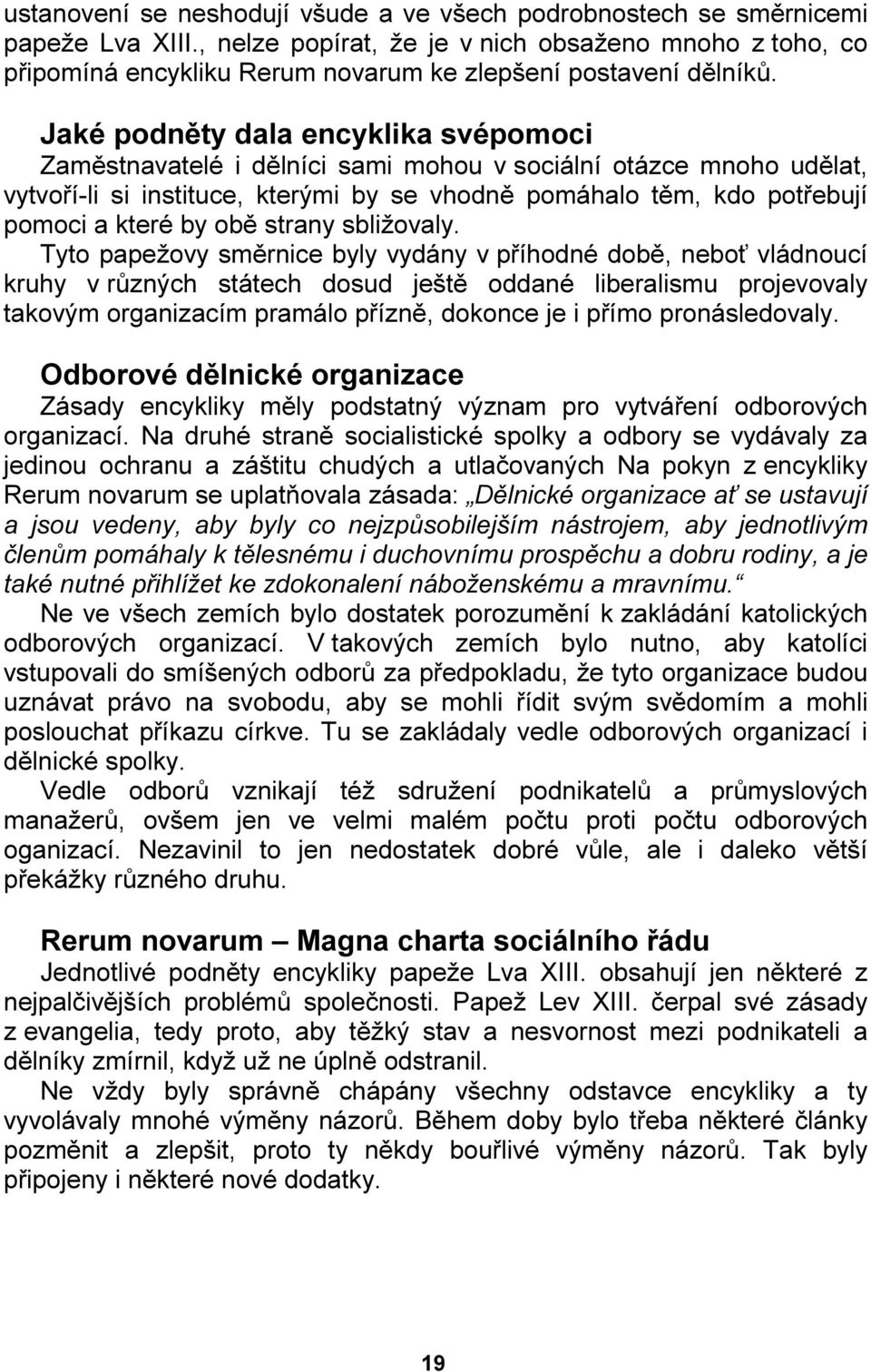 ustanovení se neshodují všude a ve všech podrobnostech se směrnicemi papeže Lva XIII., nelze popírat, že je v nich obsaženo mnoho z toho, co připomíná encykliku Rerum novarum ke zlepšení postavení dělníků.

Jaké podněty dala encyklika svépomoci
Zaměstnavatelé i dělníci sami mohou v sociální otázce mnoho udělat, vytvoří-li si instituce, kterými by se vhodně pomáhalo těm, kdo potřebují pomoci a které by obě strany sbližovaly.
Tyto papežovy směrnice byly vydány v příhodné době, neboť vládnoucí kruhy v různých státech dosud ještě oddané liberalismu projevovaly takovým organizacím pramálo přízně, dokonce je i přímo pronásledovaly.

Odborové dělnické organizace
Zásady encykliky měly podstatný význam pro vytváření odborových organizací. Na druhé straně socialistické spolky a odbory se vydávaly za jedinou ochranu a záštitu chudých a utlačovaných Na pokyn z encykliky Rerum novarum se uplatňovala zásada: „Dělnické organizace ať se ustavují a jsou vedeny, aby byly co nejzpůsobilejším nástrojem, aby jednotlivým členům pomáhaly k tělesnému i duchovnímu prospěchu a dobru rodiny, a je také nutné přihlížet ke zdokonalení náboženskému a mravnímu.“
Ne ve všech zemích bylo dostatek porozumění k zakládání katolických odborových organizací. V takových zemích bylo nutno, aby katolíci vstupovali do smíšených odborů za předpokladu, že tyto organizace budou uznávat právo na svobodu, aby se mohli řídit svým svědomím a mohli poslouchat příkazu církve. Tu se zakládaly vedle odborových organizací i dělnické spolky.
Vedle odborů vznikají též sdružení podnikatelů a průmyslových manažerů, ovšem jen ve velmi malém počtu proti počtu odborových oganizací. Nezavinil to jen nedostatek dobré vůle, ale i daleko větší překážky různého druhu.

Rerum novarum – Magna charta sociálního řádu
Jednotlivé podněty encykliky papeže Lva XIII. obsahují jen některé z nejpalčivějších problémů společnosti. Papež Lev XIII. čerpal své zásady z evangelia, tedy proto, aby těžký stav a nesvornost mezi podnikateli a dělníky zmírnil, když už ne úplně odstranil.
Ne vždy byly správně chápány všechny odstavce encykliky a ty vyvolávaly mnohé výměny názorů. Během doby bylo třeba některé články pozměnit a zlepšit, proto ty někdy bouřlivé výměny názorů. Tak byly připojeny i některé nové dodatky.

19